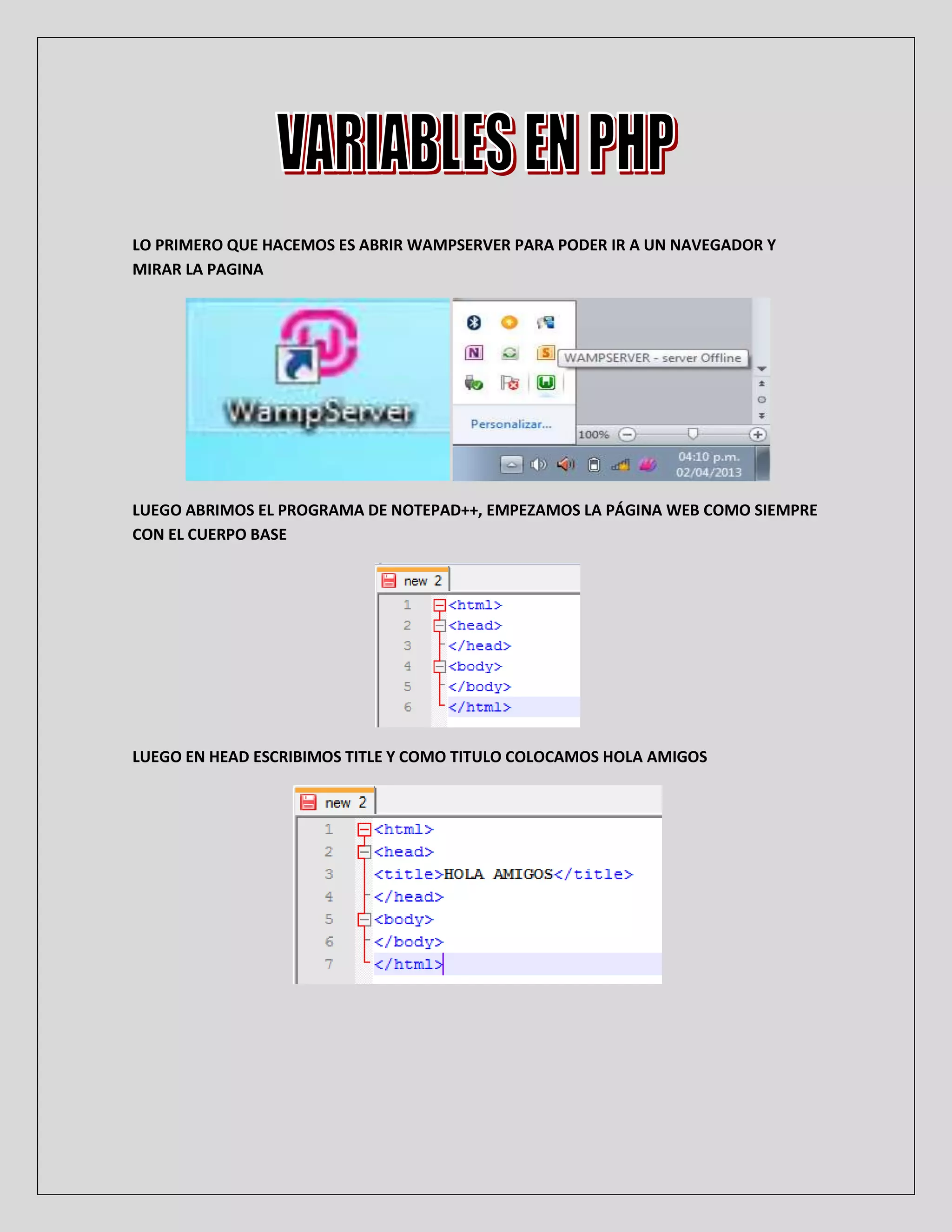 VARIABLES EN PHP

LO PRIMERO QUE HACEMOS ES ABRIR WAMPSERVER PARA PODER IR A UN NAVEGADOR Y MIRAR LA PAGINA

WampServer

WAMPSERVER - server Offline

Personalizar...

100%

04:10 p.m.
02/04/2013

LUEGO ABRIMOS EL PROGRAMA DE NOTEPAD++, EMPEZAMOS LA PÁGINA WEB COMO SIEMPRE CON EL CUERPO BASE

new 2

1 <html>
2 <head>
3 </head>
4 <body>
5 </body>
6 </html>

LUEGO EN HEAD ESCRIBIMOS TITLE Y COMO TITULO COLOCAMOS HOLA AMIGOS

new 2

1 <html>
2 <head>
3 <title>HOLA AMIGOS</title>
4 </head>
5 <body>
6 </body>
7 </html>